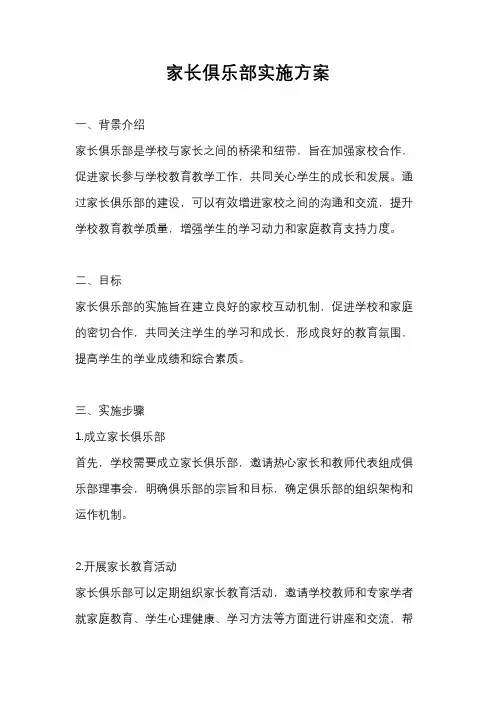 家长俱乐部实施方案

一、背景介绍

家长俱乐部是学校与家长之间的桥梁和纽带，旨在加强家校合作，促进家长参与学校教育教学工作，共同关心学生的成长和发展。通过家长俱乐部的建设，可以有效增进家校之间的沟通和交流，提升学校教育教学质量，增强学生的学习动力和家庭教育支持力度。

二、目标

家长俱乐部的实施旨在建立良好的家校互动机制，促进学校和家庭的密切合作，共同关注学生的学习和成长，形成良好的教育氛围，提高学生的学业成绩和综合素质。

三、实施步骤

1.成立家长俱乐部

首先，学校需要成立家长俱乐部，邀请热心家长和教师代表组成俱乐部理事会，明确俱乐部的宗旨和目标，确定俱乐部的组织架构和运作机制。

2.开展家长教育活动

家长俱乐部可以定期组织家长教育活动，邀请学校教师和专家学者就家庭教育、学生心理健康、学习方法等方面进行讲座和交流，帮